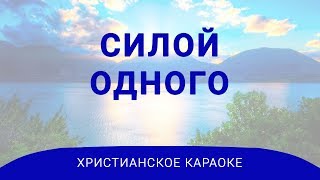 СИЛОЙ ОДНОГО

ХРИСТИАНСКОЕ КАРАОКЕ